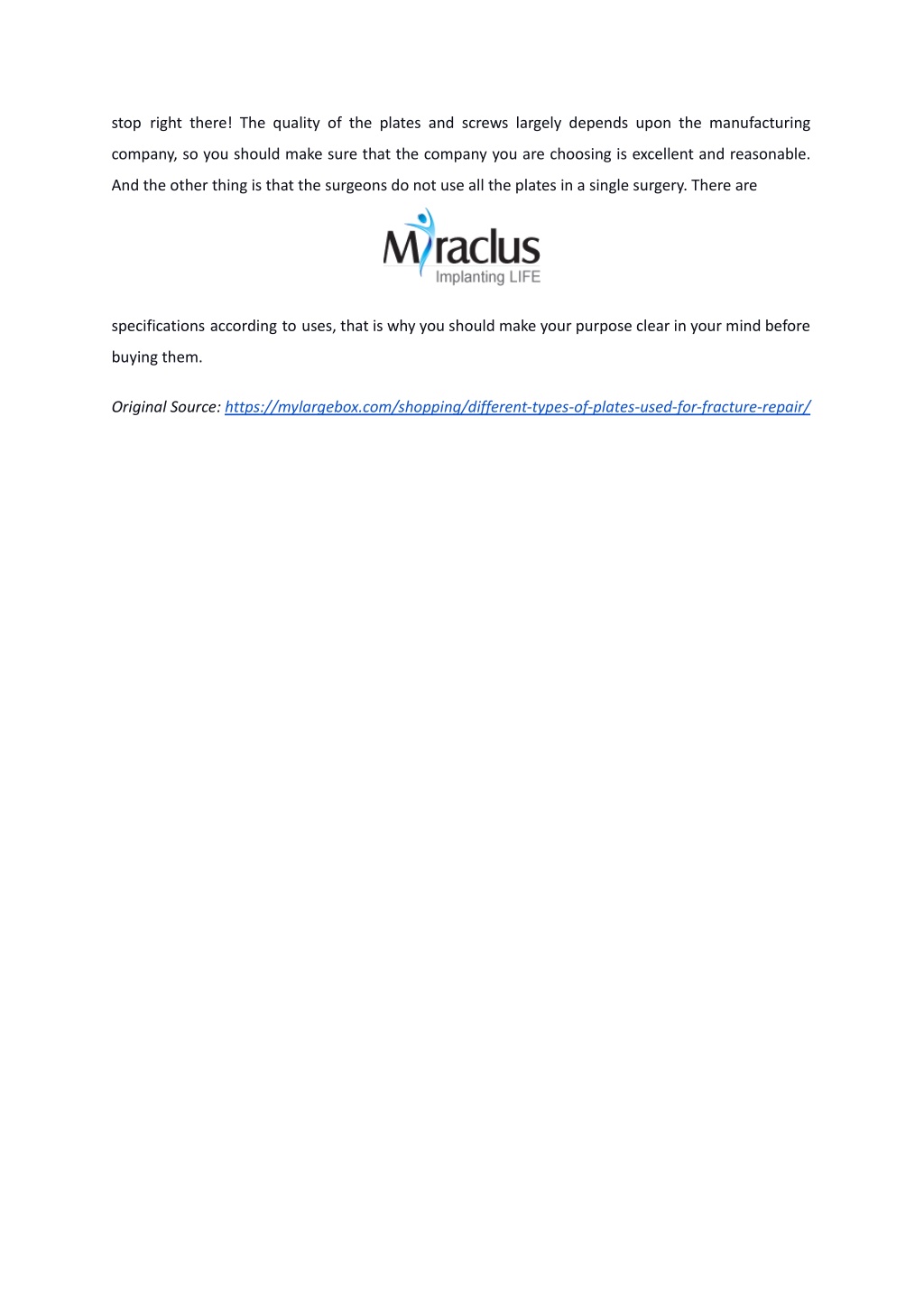 stop right there! The quality of the plates and screws largely depends upon the manufacturing company, so you should make sure that the company you are choosing is excellent and reasonable. And the other thing is that the surgeons do not use all the plates in a single surgery. There are

Miraclus
Implanting LIFE

specifications according to uses, that is why you should make your purpose clear in your mind before buying them.

Original Source: https://mylargebox.com/shopping/different-types-of-plates-used-for-fracture-repair/